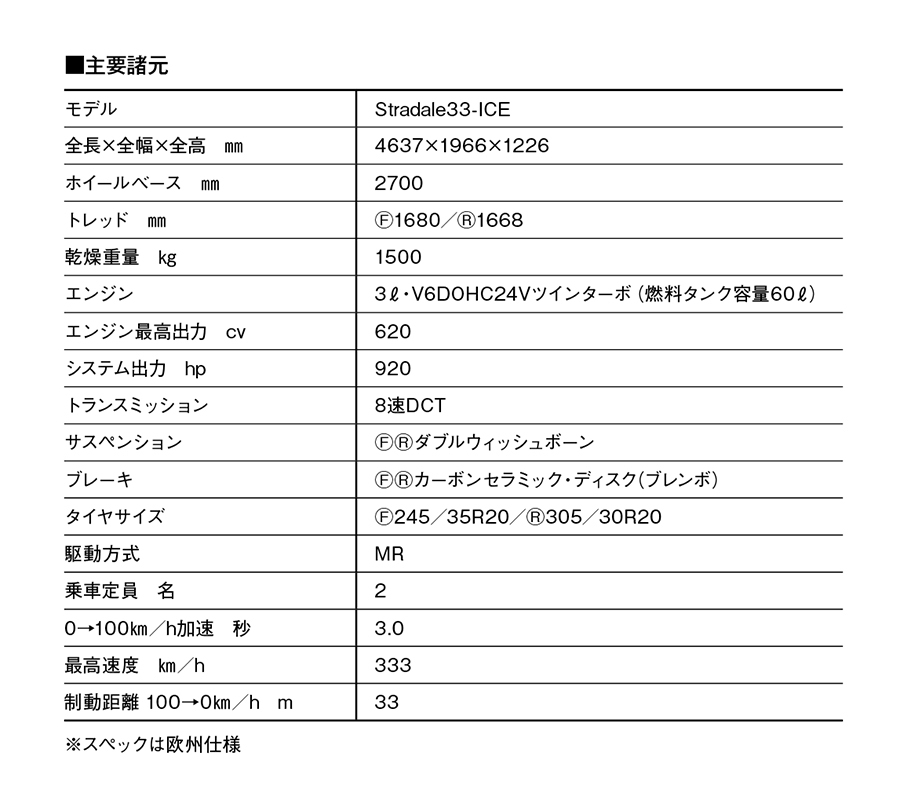 ■主要諸元

| モデル | Stradale33-ICE |
|---|---|
| 全長×全幅×全高　mm | 4637×1966×1226 |
| ホイールベース　mm | 2700 |
| トレッド　mm | Ⓕ1680／Ⓡ1668 |
| 乾燥重量　kg | 1500 |
| エンジン | 3ℓ・V6DOHC24Vツインターボ（燃料タンク容量60ℓ） |
| エンジン最高出力　cv | 620 |
| システム出力　hp | 920 |
| トランスミッション | 8速DCT |
| サスペンション | ⒻⓇダブルウィッシュボーン |
| ブレーキ | ⒻⓇカーボンセラミック・ディスク(ブレンボ) |
| タイヤサイズ | Ⓕ245／35R20／Ⓡ305／30R20 |
| 駆動方式 | MR |
| 乗車定員　名 | 2 |
| 0→100㎞／h加速　秒 | 3.0 |
| 最高速度　㎞／h | 333 |
| 制動距離 100→0㎞／h　m | 33 |

※スペックは欧州仕様